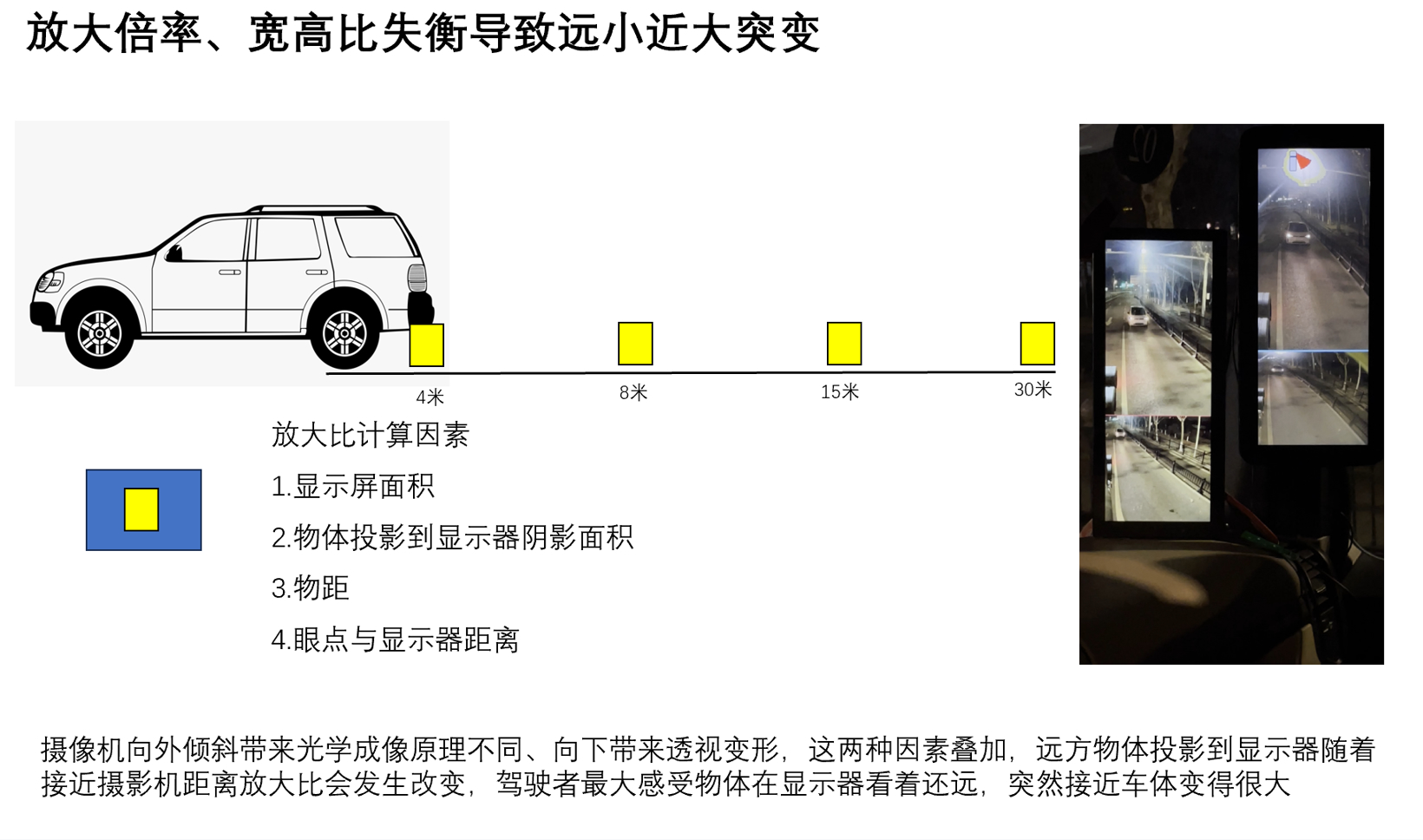 放大倍率、宽高比失衡导致远小近大突变

4米

8米

15米

30米

放大比计算因素

1.显示屏面积

2.物体投影到显示器阴影面积

3.物距

4.眼点与显示器距离

摄像机向外倾斜带来光学成像原理不同、向下带来透视变形，这两种因素叠加，远方物体投影到显示器随着接近摄影机距离放大比会发生改变，驾驶者最大感受物体在显示器看着还远，突然接近车体变得很大